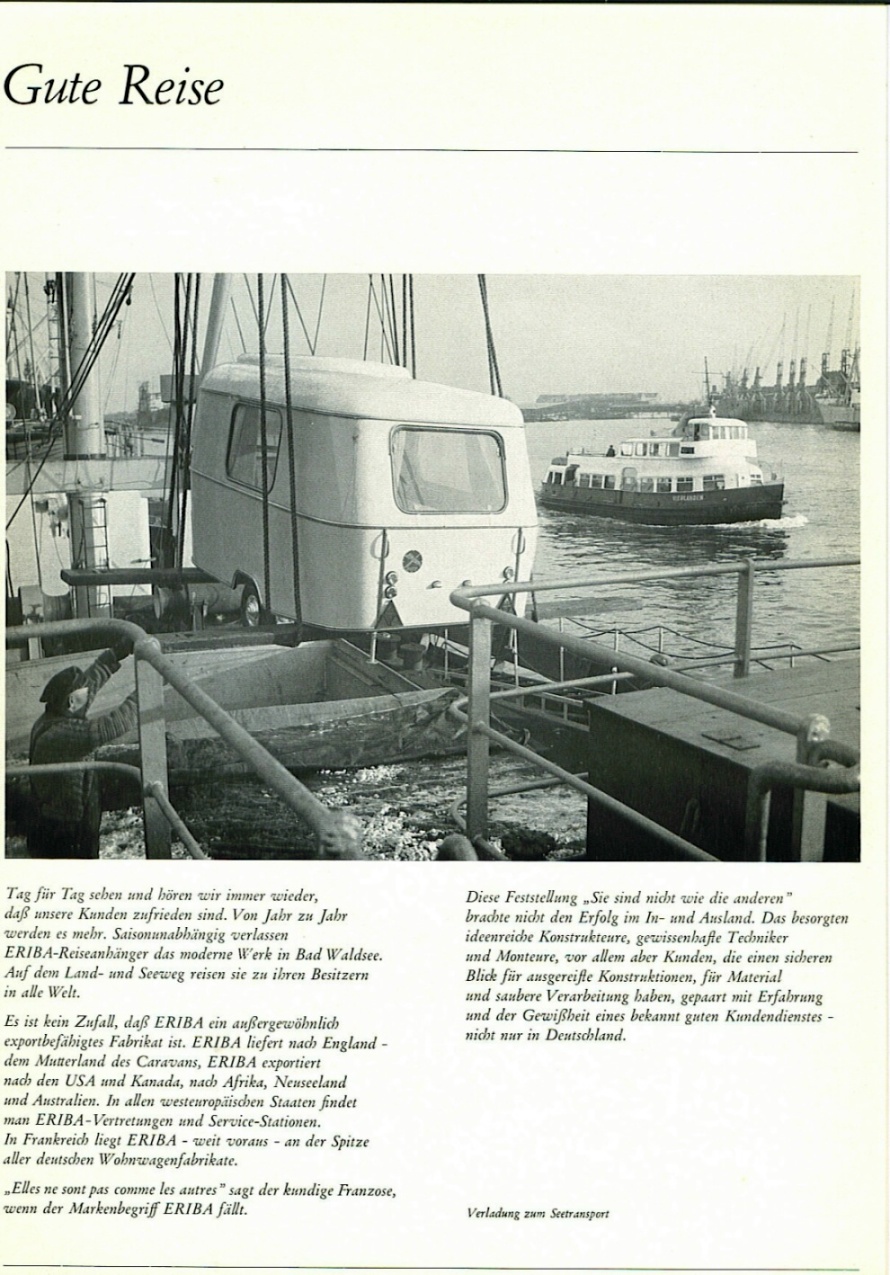 Gute Reise

Tag für Tag sehen und hören wir immer wieder, daß unsere Kunden zufrieden sind. Von Jahr zu Jahr werden es mehr. Saisonunabhängig verlassen ERIBA-Reiseanhänger das moderne Werk in Bad Waldsee. Auf dem Land- und Seeweg reisen sie zu ihren Besitzern in alle Welt.

Es ist kein Zufall, daß ERIBA ein außergewöhnlich exportbefähigtes Fabrikat ist. ERIBA liefert nach England - dem Mutterland des Caravans, ERIBA exportiert nach den USA und Kanada, nach Afrika, Neuseeland und Australien. In allen westeuropäischen Staaten findet man ERIBA-Vertretungen und Service-Stationen. In Frankreich liegt ERIBA - weit voraus - an der Spitze aller deutschen Wohnwagenfabrikate.

„Elles ne sont pas comme les autres" sagt der kundige Franzose, wenn der Markenbegriff ERIBA fällt.

Diese Feststellung „Sie sind nicht wie die anderen" brachte nicht den Erfolg im In- und Ausland. Das besorgten ideenreiche Konstrukteure, gewissenhafte Techniker und Monteure, vor allem aber Kunden, die einen sicheren Blick für ausgereifte Konstruktionen, für Material und saubere Verarbeitung haben, gepaart mit Erfahrung und der Gewißheit eines bekannt guten Kundendienstes - nicht nur in Deutschland.

Verladung zum Seetransport